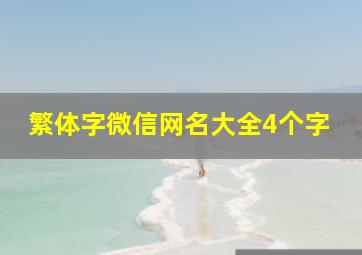 繁体字微信网名大全4个字